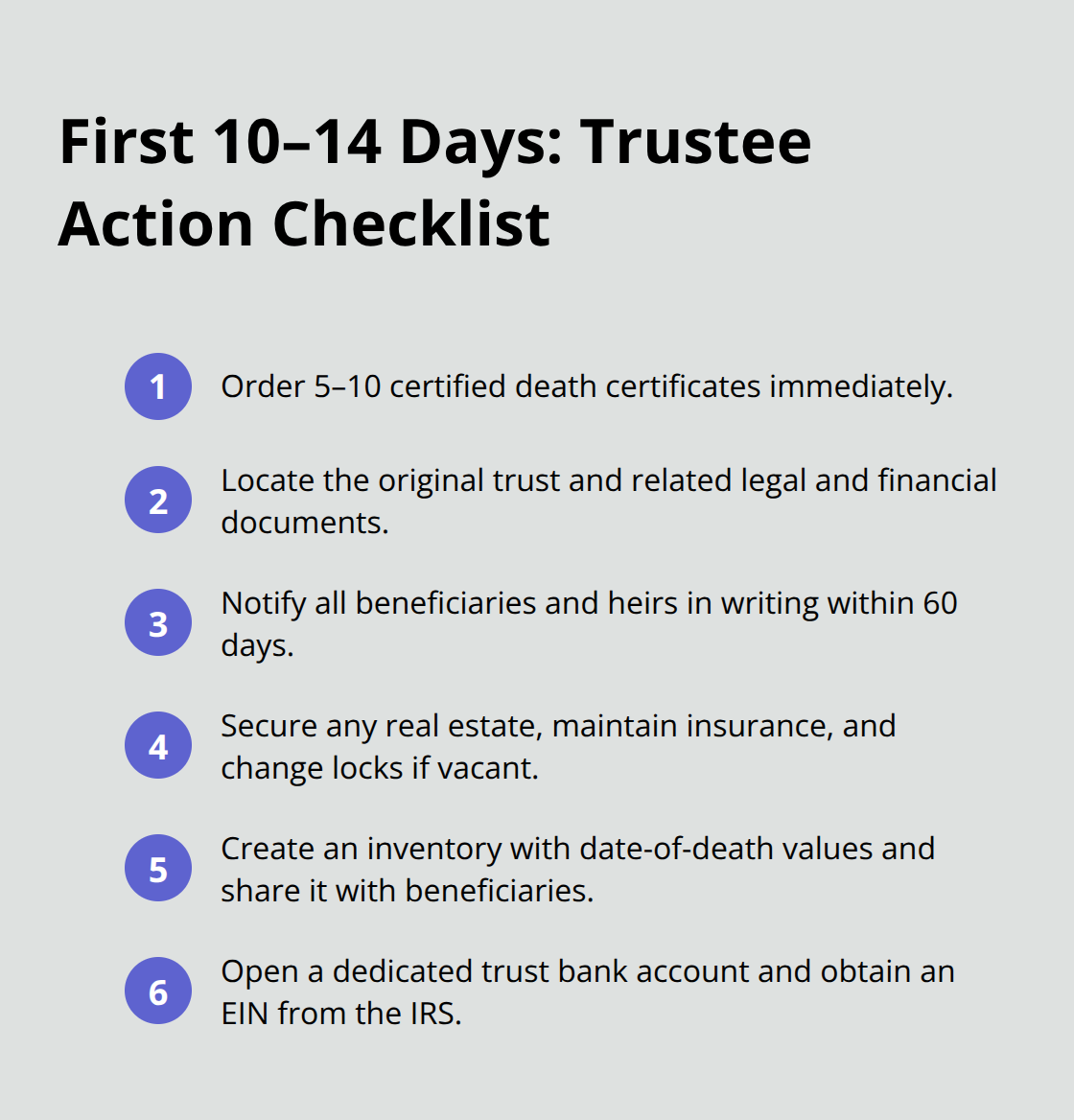 First 10–14 Days: Trustee Action Checklist

1 Order 5–10 certified death certificates immediately.

2 Locate the original trust and related legal and financial documents.

3 Notify all beneficiaries and heirs in writing within 60 days.

4 Secure any real estate, maintain insurance, and change locks if vacant.

5 Create an inventory with date-of-death values and share it with beneficiaries.

6 Open a dedicated trust bank account and obtain an EIN from the IRS.